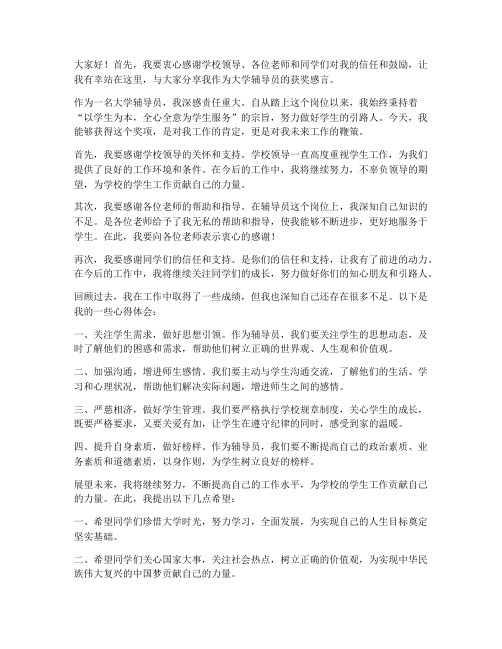 大家好！首先，我要衷心感谢学校领导、各位老师和同学们对我的信任和鼓励，让我有幸站在这里，与大家分享我作为大学辅导员的获奖感言。

作为一名大学辅导员，我深感责任重大。自从踏上这个岗位以来，我始终秉持着“以学生为本，全心全意为学生服务”的宗旨，努力做好学生的引路人。今天，我能够获得这个奖项，是对我工作的肯定，更是对我未来工作的鞭策。

首先，我要感谢学校领导的关怀和支持。学校领导一直高度重视学生工作，为我们提供了良好的工作环境和条件。在今后的工作中，我将继续努力，不辜负领导的期望，为学校的学生工作贡献自己的力量。

其次，我要感谢各位老师的帮助和指导。在辅导员这个岗位上，我深知自己知识的不足。是各位老师给予了我无私的帮助和指导，使我能够不断进步，更好地服务于学生。在此，我要向各位老师表示衷心的感谢！

再次，我要感谢同学们的信任和支持。是你们的信任和支持，让我有了前进的动力。在今后的工作中，我将继续关注同学们的成长，努力做好你们的知心朋友和引路人。

回顾过去，我在工作中取得了一些成绩，但我也深知自己还存在很多不足。以下是我的一些心得体会：

一、关注学生需求，做好思想引领。作为辅导员，我们要关注学生的思想动态，及时了解他们的困惑和需求，帮助他们树立正确的世界观、人生观和价值观。

二、加强沟通，增进师生感情。我们要主动与学生沟通交流，了解他们的生活、学习和心理状况，帮助他们解决实际问题，增进师生之间的感情。

三、严慈相济，做好学生管理。我们要严格执行学校规章制度，关心学生的成长，既要严格要求，又要关爱有加，让学生在遵守纪律的同时，感受到家的温暖。

四、提升自身素质，做好榜样。作为辅导员，我们要不断提高自己的政治素质、业务素质和道德素质，以身作则，为学生树立良好的榜样。

展望未来，我将继续努力，不断提高自己的工作水平，为学校的学生工作贡献自己的力量。在此，我提出以下几点希望：

一、希望同学们珍惜大学时光，努力学习，全面发展，为实现自己的人生目标奠定坚实基础。

二、希望同学们关心国家大事，关注社会热点，树立正确的价值观，为实现中华民族伟大复兴的中国梦贡献自己的力量。